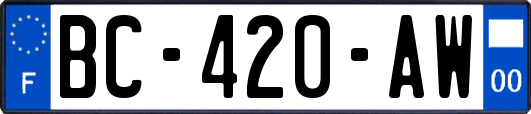 F
BC-420-AW
00